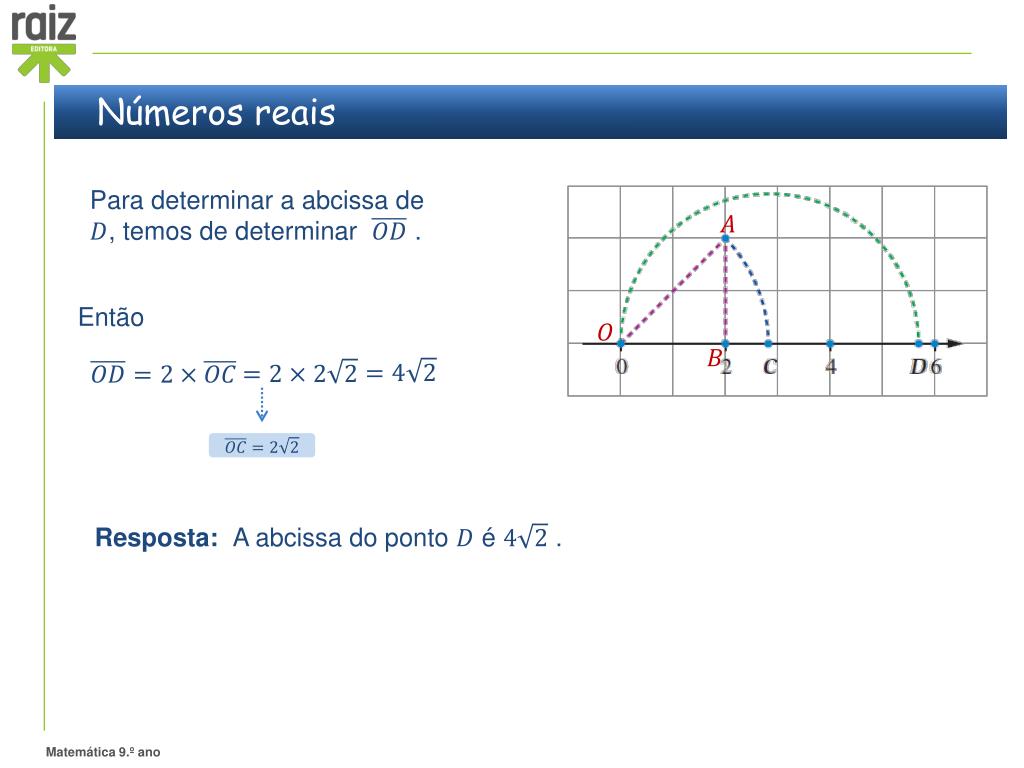 raiz
EDITORA

Números reais

Para determinar a abcissa de $D$, temos de determinar $\overline{OD}$ .

Então

$\overline{OD} = 2 \times \overline{OC} = 2 \times 2\sqrt{2} = 4\sqrt{2}$

$\overline{OC} = 2\sqrt{2}$

$A$
$O$
$B$
0 2 C 4 D 6

**Resposta:** A abcissa do ponto $D$ é $4\sqrt{2}$ .

Matemática 9.º ano